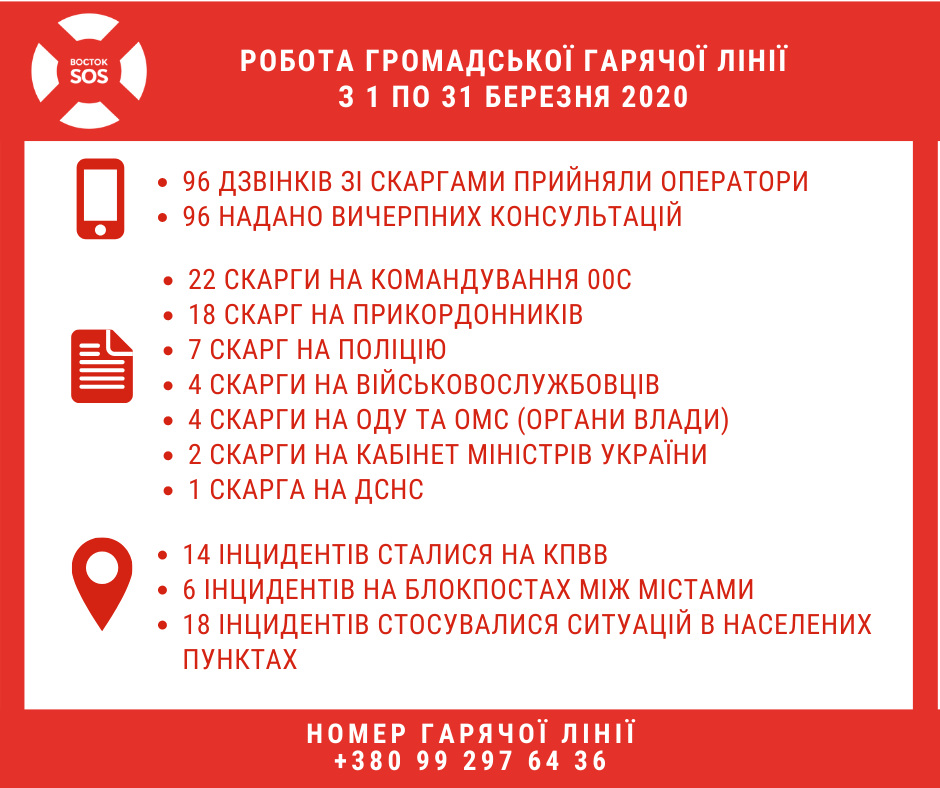 ВОСТОК SOS

РОБОТА ГРОМАДСЬКОЇ ГАРЯЧОЇ ЛІНІЇ
З 1 ПО 31 БЕРЕЗНЯ 2020

• 96 ДЗВІНКІВ ЗІ СКАРГАМИ ПРИЙНЯЛИ ОПЕРАТОРИ
• 96 НАДАНО ВИЧЕРПНИХ КОНСУЛЬТАЦІЙ

• 22 СКАРГИ НА КОМАНДУВАННЯ ООС
• 18 СКАРГ НА ПРИКОРДОННИКІВ
• 7 СКАРГ НА ПОЛІЦІЮ
• 4 СКАРГИ НА ВІЙСЬКОВОСЛУЖБОВЦІВ
• 4 СКАРГИ НА ОДУ ТА ОМС (ОРГАНИ ВЛАДИ)
• 2 СКАРГИ НА КАБІНЕТ МІНІСТРІВ УКРАЇНИ
• 1 СКАРГА НА ДСНС

• 14 ІНЦИДЕНТІВ СТАЛИСЯ НА КПВВ
• 6 ІНЦИДЕНТІВ НА БЛОКПОСТАХ МІЖ МІСТАМИ
• 18 ІНЦИДЕНТІВ СТОСУВАЛИСЯ СИТУАЦІЙ В НАСЕЛЕНИХ ПУНКТАХ

НОМЕР ГАРЯЧОЇ ЛІНІЇ
+380 99 297 64 36